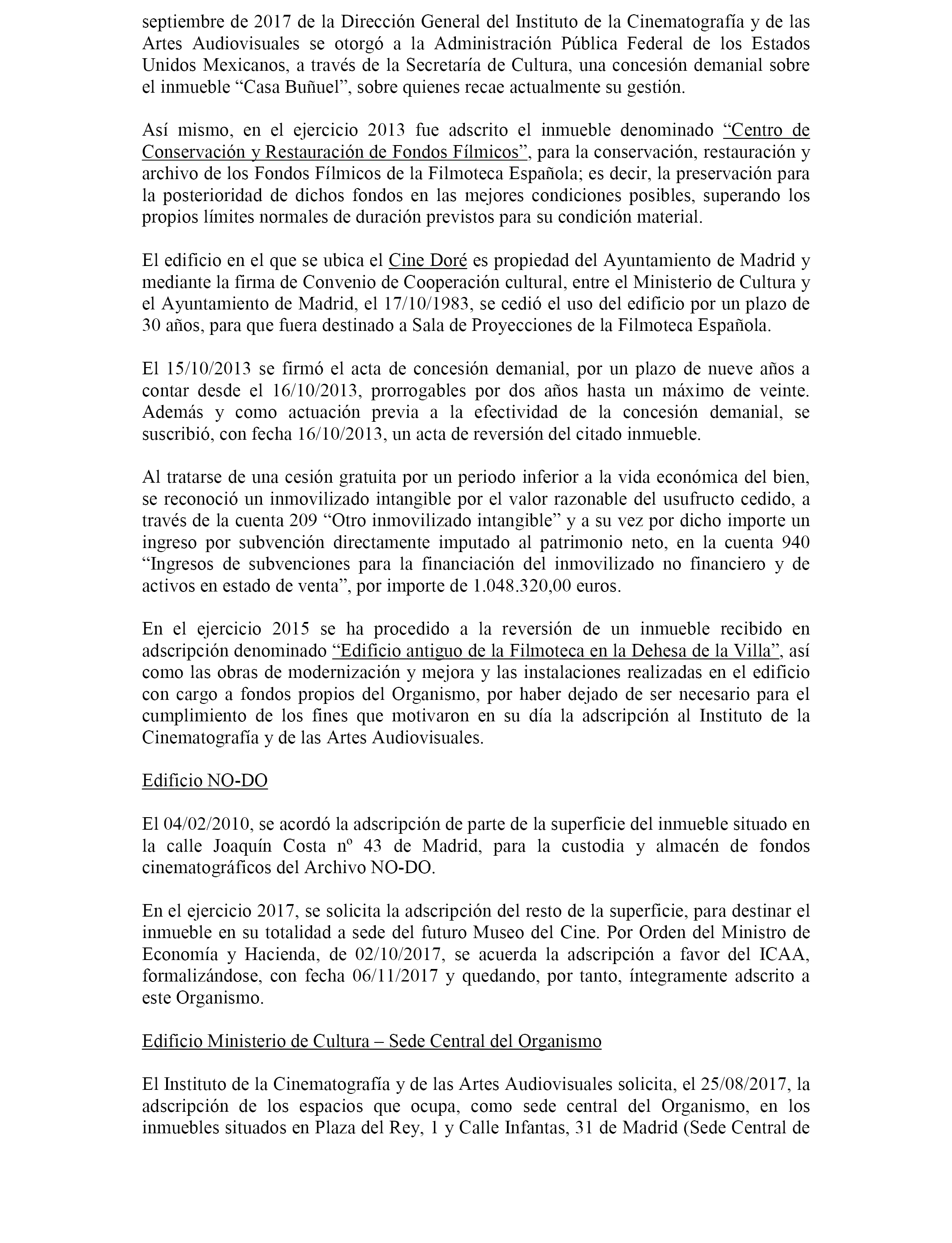 septiembre de 2017 de la Dirección General del Instituto de la Cinematografía y de las Artes Audiovisuales se otorgó a la Administración Pública Federal de los Estados Unidos Mexicanos, a través de la Secretaría de Cultura, una concesión demanial sobre el inmueble “Casa Buñuel”, sobre quienes recae actualmente su gestión.

Así mismo, en el ejercicio 2013 fue adscrito el inmueble denominado “Centro de Conservación y Restauración de Fondos Fílmicos”, para la conservación, restauración y archivo de los Fondos Fílmicos de la Filmoteca Española; es decir, la preservación para la posterioridad de dichos fondos en las mejores condiciones posibles, superando los propios límites normales de duración previstos para su condición material.

El edificio en el que se ubica el Cine Doré es propiedad del Ayuntamiento de Madrid y mediante la firma de Convenio de Cooperación cultural, entre el Ministerio de Cultura y el Ayuntamiento de Madrid, el 17/10/1983, se cedió el uso del edificio por un plazo de 30 años, para que fuera destinado a Sala de Proyecciones de la Filmoteca Española.

El 15/10/2013 se firmó el acta de concesión demanial, por un plazo de nueve años a contar desde el 16/10/2013, prorrogables por dos años hasta un máximo de veinte. Además y como actuación previa a la efectividad de la concesión demanial, se suscribió, con fecha 16/10/2013, un acta de reversión del citado inmueble.

Al tratarse de una cesión gratuita por un periodo inferior a la vida económica del bien, se reconoció un inmovilizado intangible por el valor razonable del usufructo cedido, a través de la cuenta 209 “Otro inmovilizado intangible” y a su vez por dicho importe un ingreso por subvención directamente imputado al patrimonio neto, en la cuenta 940 “Ingresos de subvenciones para la financiación del inmovilizado no financiero y de activos en estado de venta”, por importe de 1.048.320,00 euros.

En el ejercicio 2015 se ha procedido a la reversión de un inmueble recibido en adscripción denominado “Edificio antiguo de la Filmoteca en la Dehesa de la Villa”, así como las obras de modernización y mejora y las instalaciones realizadas en el edificio con cargo a fondos propios del Organismo, por haber dejado de ser necesario para el cumplimiento de los fines que motivaron en su día la adscripción al Instituto de la Cinematografía y de las Artes Audiovisuales.

Edificio NO-DO

El 04/02/2010, se acordó la adscripción de parte de la superficie del inmueble situado en la calle Joaquín Costa nº 43 de Madrid, para la custodia y almacén de fondos cinematográficos del Archivo NO-DO.

En el ejercicio 2017, se solicita la adscripción del resto de la superficie, para destinar el inmueble en su totalidad a sede del futuro Museo del Cine. Por Orden del Ministro de Economía y Hacienda, de 02/10/2017, se acuerda la adscripción a favor del ICAA, formalizándose, con fecha 06/11/2017 y quedando, por tanto, íntegramente adscrito a este Organismo.

Edificio Ministerio de Cultura – Sede Central del Organismo

El Instituto de la Cinematografía y de las Artes Audiovisuales solicita, el 25/08/2017, la adscripción de los espacios que ocupa, como sede central del Organismo, en los inmuebles situados en Plaza del Rey, 1 y Calle Infantas, 31 de Madrid (Sede Central de